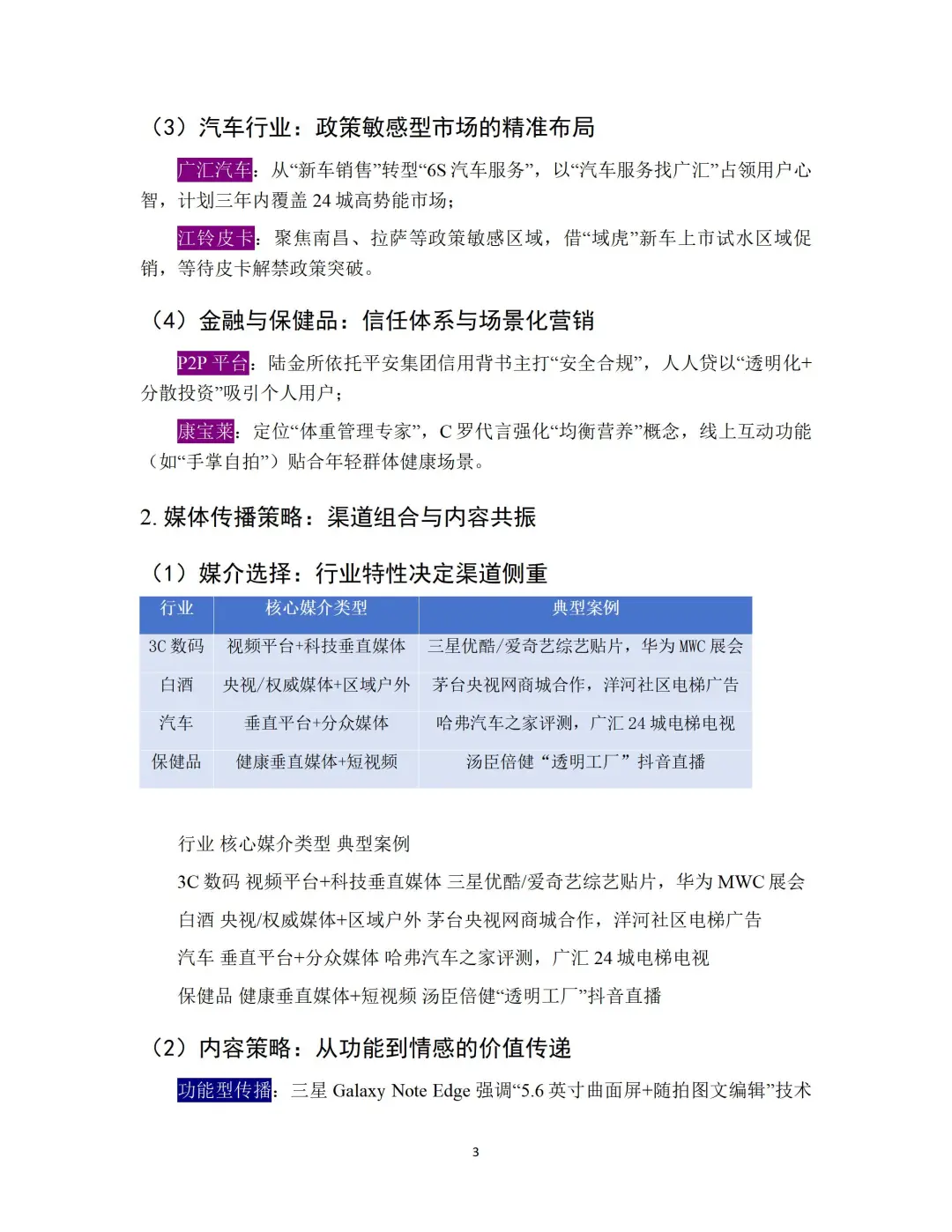 （3）汽车行业：政策敏感型市场的精准布局

广汇汽车：从“新车销售”转型“6S 汽车服务”，以“汽车服务找广汇”占领用户心智，计划三年内覆盖 24 城高势能市场；

江铃皮卡：聚焦南昌、拉萨等政策敏感区域，借“域虎”新车上市试水区域促销，等待皮卡解禁政策突破。

（4）金融与保健品：信任体系与场景化营销

P2P 平台：陆金所依托平安集团信用背书主打“安全合规”，人人贷以“透明化+分散投资”吸引个人用户；

康宝莱：定位“体重管理专家”，C 罗代言强化“均衡营养”概念，线上互动功能（如“手掌自拍”）贴合年轻群体健康场景。

2. 媒体传播策略：渠道组合与内容共振

（1）媒介选择：行业特性决定渠道侧重

| 行业 | 核心媒介类型 | 典型案例 |
|---|---|---|
| 3C 数码 | 视频平台+科技垂直媒体 | 三星优酷/爱奇艺综艺贴片，华为 MWC 展会 |
| 白酒 | 央视/权威媒体+区域户外 | 茅台央视网商城合作，洋河社区电梯广告 |
| 汽车 | 垂直平台+分众媒体 | 哈弗汽车之家评测，广汇 24 城电梯电视 |
| 保健品 | 健康垂直媒体+短视频 | 汤臣倍健“透明工厂”抖音直播 |

行业 核心媒介类型 典型案例

3C 数码 视频平台+科技垂直媒体 三星优酷/爱奇艺综艺贴片，华为 MWC 展会

白酒 央视/权威媒体+区域户外 茅台央视网商城合作，洋河社区电梯广告

汽车 垂直平台+分众媒体 哈弗汽车之家评测，广汇 24 城电梯电视

保健品 健康垂直媒体+短视频 汤臣倍健“透明工厂”抖音直播

（2）内容策略：从功能到情感的价值传递

功能型传播：三星 Galaxy Note Edge 强调“5.6 英寸曲面屏+随拍图文编辑”技术

3